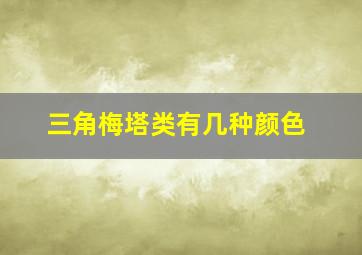 三角梅塔类有几种颜色